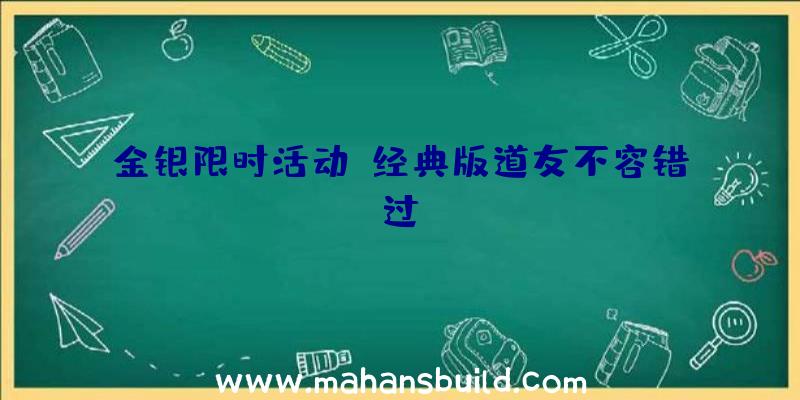 金银限时活动 经典版道友不容错过

www.mahansbuild.com